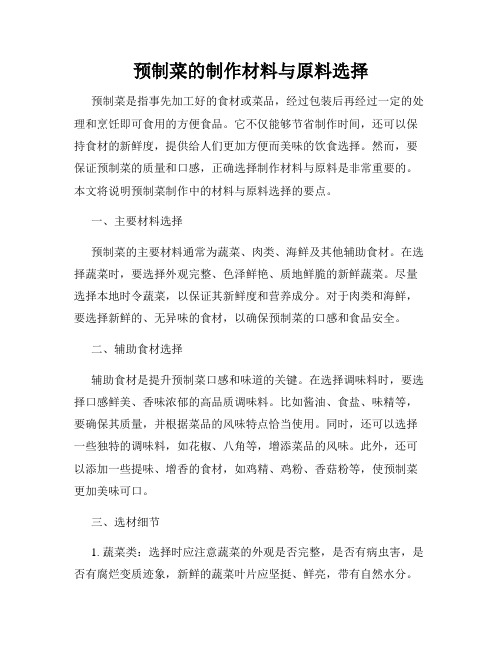 预制菜的制作材料与原料选择

预制菜是指事先加工好的食材或菜品，经过包装后再经过一定的处理和烹饪即可食用的方便食品。它不仅能够节省制作时间，还可以保持食材的新鲜度，提供给人们更加方便而美味的饮食选择。然而，要保证预制菜的质量和口感，正确选择制作材料与原料是非常重要的。本文将说明预制菜制作中的材料与原料选择的要点。

一、主要材料选择

预制菜的主要材料通常为蔬菜、肉类、海鲜及其他辅助食材。在选择蔬菜时，要选择外观完整、色泽鲜艳、质地鲜脆的新鲜蔬菜。尽量选择本地时令蔬菜，以保证其新鲜度和营养成分。对于肉类和海鲜，要选择新鲜的、无异味的食材，以确保预制菜的口感和食品安全。

二、辅助食材选择

辅助食材是提升预制菜口感和味道的关键。在选择调味料时，要选择口感鲜美、香味浓郁的高品质调味料。比如酱油、食盐、味精等，要确保其质量，并根据菜品的风味特点恰当使用。同时，还可以选择一些独特的调味料，如花椒、八角等，增添菜品的风味。此外，还可以添加一些提味、增香的食材，如鸡精、鸡粉、香菇粉等，使预制菜更加美味可口。

三、选材细节

1. 蔬菜类：选择时应注意蔬菜的外观是否完整，是否有病虫害，是否有腐烂变质迹象，新鲜的蔬菜叶片应坚挺、鲜亮，带有自然水分。